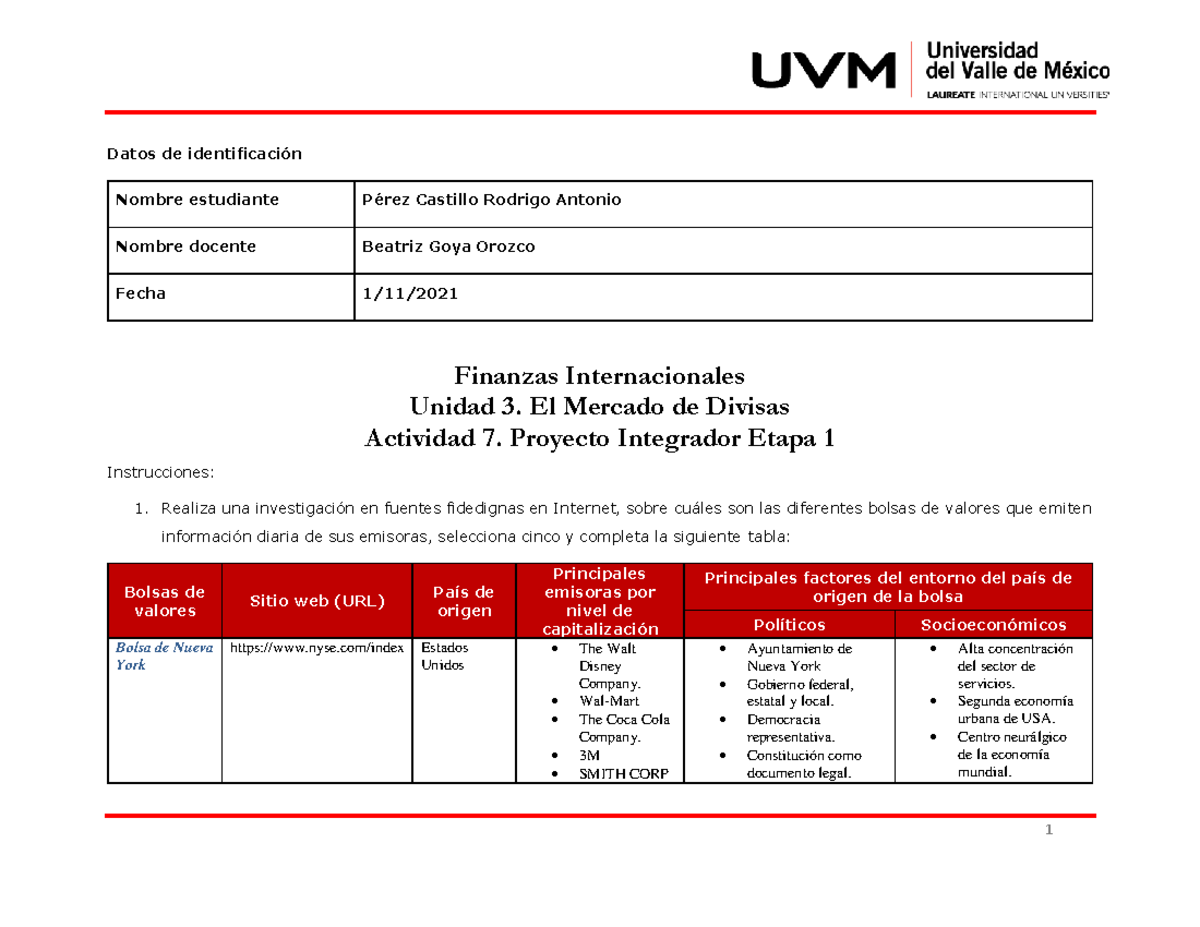 UVM Universidad del Valle de México
LAUREATE INTERNATIONAL UNIVERSITIES

Datos de identificación

| Nombre estudiante | Pérez Castillo Rodrigo Antonio |
|---|---|
| Nombre docente | Beatriz Goya Orozco |
| Fecha | 1/11/2021 |

Finanzas Internacionales
Unidad 3. El Mercado de Divisas
Actividad 7. Proyecto Integrador Etapa 1

Instrucciones:

1. Realiza una investigación en fuentes fidedignas en Internet, sobre cuáles son las diferentes bolsas de valores que emiten información diaria de sus emisoras, selecciona cinco y completa la siguiente tabla:

| Bolsas de valores | Sitio web (URL) | País de origen | Principales emisoras por nivel de capitalización | Principales factores del entorno del país de origen de la bolsa | |
|---|---|---|---|---|---|
| | | | | Políticos | Socioeconómicos |
| Bolsa de Nueva York | https://www.nyse.com/index | Estados Unidos | • The Walt Disney Company. • Wal-Mart • The Coca Cola Company. • 3M • SMITH CORP | • Ayuntamiento de Nueva York • Gobierno federal, estatal y local. • Democracia representativa. • Constitución como documento legal. | • Alta concentración del sector de servicios. • Segunda economía urbana de USA. • Centro neurálgico de la economía mundial. |

1